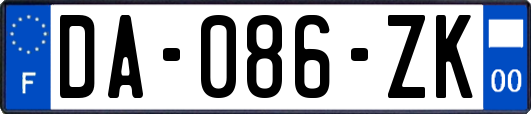 F
DA-086-ZK
00